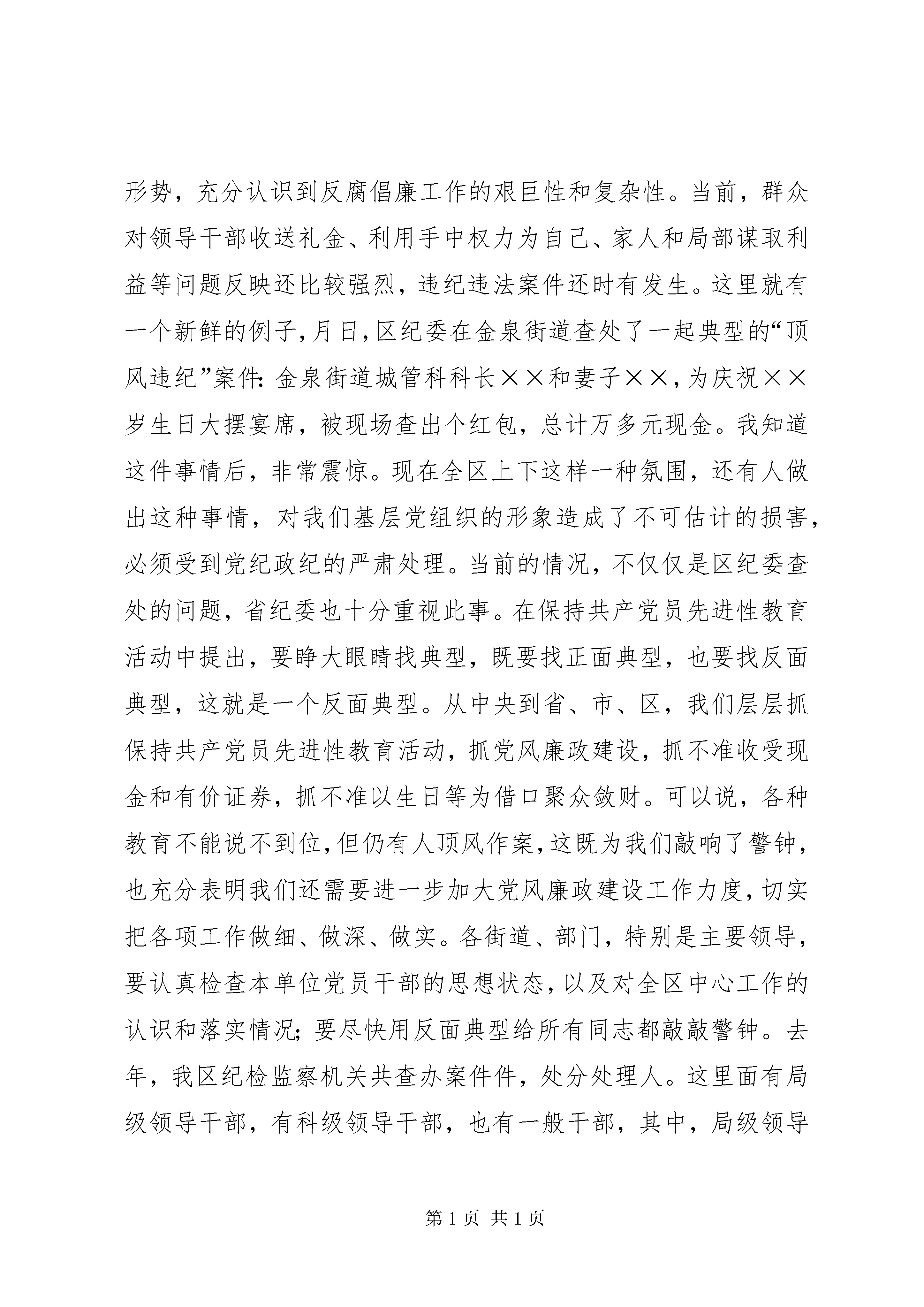 形势，充分认识到反腐倡廉工作的艰巨性和复杂性。当前，群众对领导干部收送礼金、利用手中权力为自己、家人和局部谋取利益等问题反映还比较强烈，违纪违法案件还时有发生。这里就有一个新鲜的例子，月日，区纪委在金泉街道查处了一起典型的“顶风违纪”案件：金泉街道城管科科长××和妻子××，为庆祝××岁生日大摆宴席，被现场查出个红包，总计万多元现金。我知道这件事情后，非常震惊。现在全区上下这样一种氛围，还有人做出这种事情，对我们基层党组织的形象造成了不可估计的损害，必须受到党纪政纪的严肃处理。当前的情况，不仅仅是区纪委查处的问题，省纪委也十分重视此事。在保持共产党员先进性教育活动中提出，要睁大眼睛找典型，既要找正面典型，也要找反面典型，这就是一个反面典型。从中央到省、市、区，我们层层抓保持共产党员先进性教育活动，抓党风廉政建设，抓不准收受现金和有价证券，抓不准以生日等为借口聚众敛财。可以说，各种教育不能说不到位，但仍有人顶风作案，这既为我们敲响了警钟，也充分表明我们还需要进一步加大党风廉政建设工作力度，切实把各项工作做细、做深、做实。各街道、部门，特别是主要领导，要认真检查本单位党员干部的思想状态，以及对全区中心工作的认识和落实情况；要尽快用反面典型给所有同志都敲敲警钟。去年，我区纪检监察机关共查办案件件，处分处理人。这里面有局级领导干部，有科级领导干部，也有一般干部，其中，局级领导

第 1 页 共 1 页